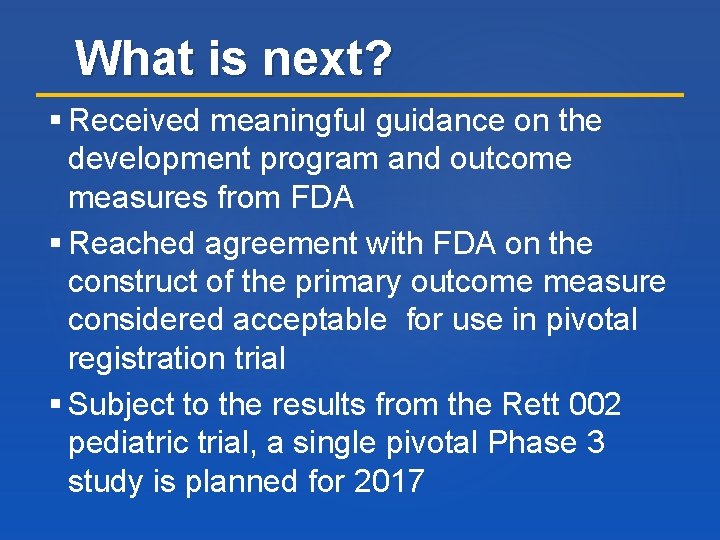 What is next?

▪ Received meaningful guidance on the development program and outcome measures from FDA

▪ Reached agreement with FDA on the construct of the primary outcome measure considered acceptable  for use in pivotal registration trial

▪ Subject to the results from the Rett 002 pediatric trial, a single pivotal Phase 3 study is planned for 2017